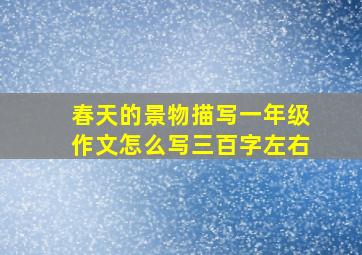 春天的景物描写一年级作文怎么写三百字左右